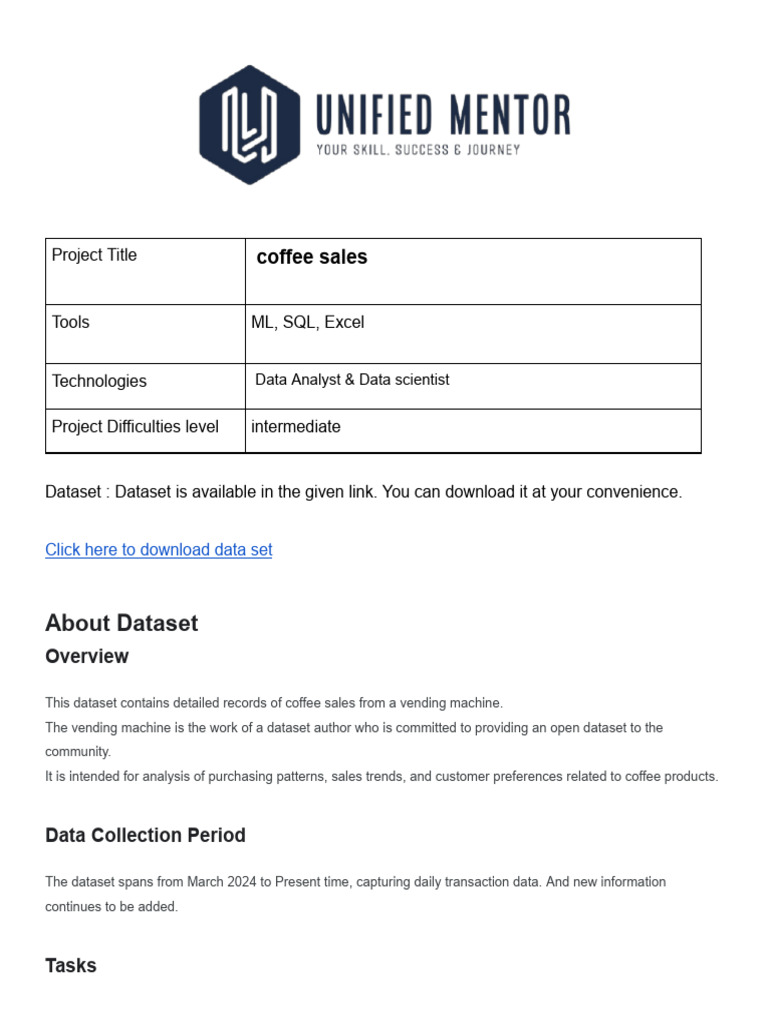 UNIFIED MENTOR
YOUR SKILL, SUCCESS & JOURNEY

| Project Title | coffee sales |
|---|---|
| Tools | ML, SQL, Excel |
| Technologies | Data Analyst & Data scientist |
| Project Difficulties level | intermediate |

Dataset : Dataset is available in the given link. You can download it at your convenience.

Click here to download data set

About Dataset

Overview

This dataset contains detailed records of coffee sales from a vending machine.
The vending machine is the work of a dataset author who is committed to providing an open dataset to the community.
It is intended for analysis of purchasing patterns, sales trends, and customer preferences related to coffee products.

Data Collection Period

The dataset spans from March 2024 to Present time, capturing daily transaction data. And new information continues to be added.

Tasks